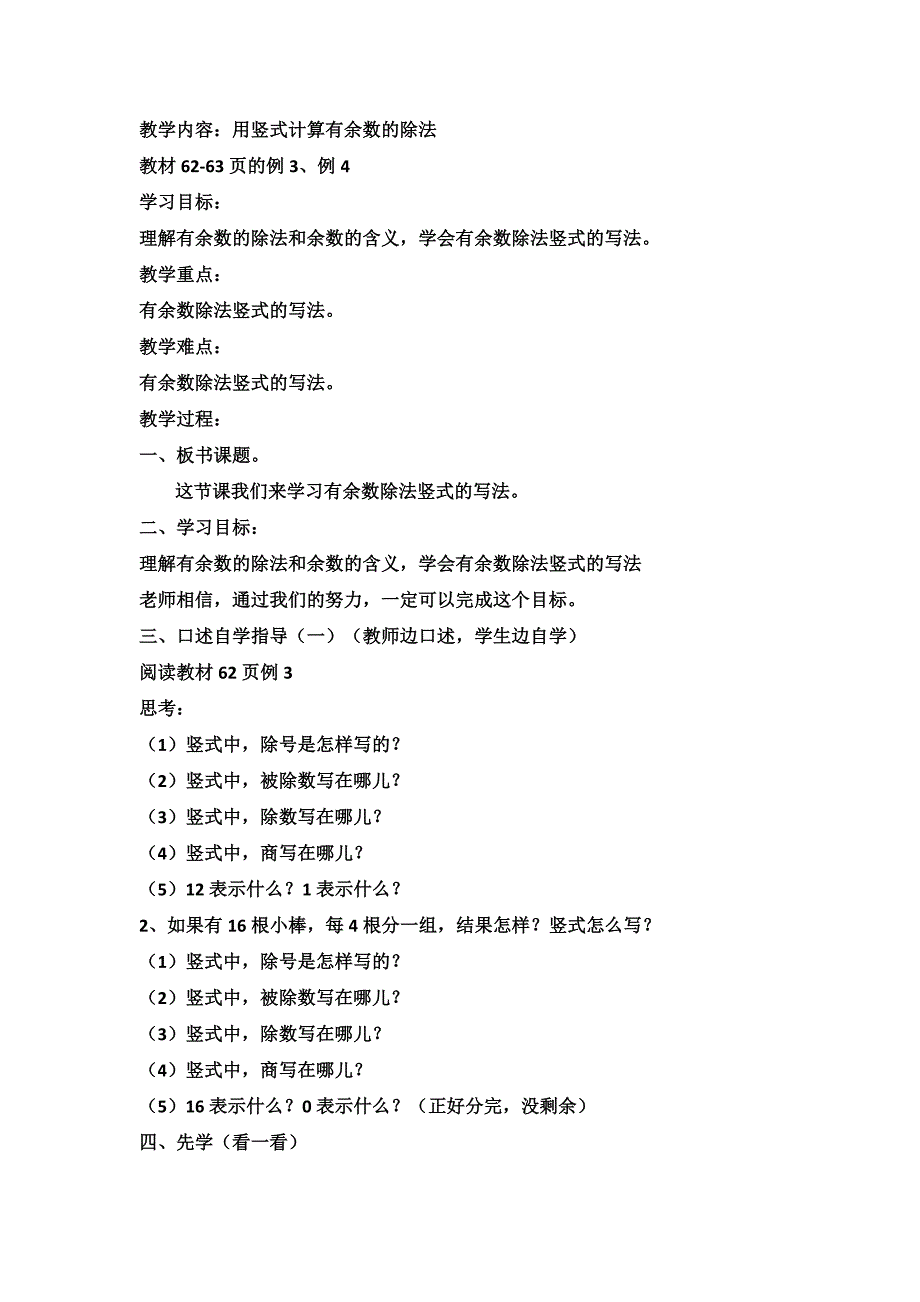 教学内容：用竖式计算有余数的除法

教材 62-63 页的例 3、例 4

学习目标：

理解有余数的除法和余数的含义，学会有余数除法竖式的写法。

教学重点：

有余数除法竖式的写法。

教学难点：

有余数除法竖式的写法。

教学过程：

一、板书课题。

这节课我们来学习有余数除法竖式的写法。

二、学习目标：

理解有余数的除法和余数的含义，学会有余数除法竖式的写法

老师相信，通过我们的努力，一定可以完成这个目标。

三、口述自学指导（一）（教师边口述，学生边自学）

阅读教材 62 页例 3

思考：

（1）竖式中，除号是怎样写的？

（2）竖式中，被除数写在哪儿？

（3）竖式中，除数写在哪儿？

（4）竖式中，商写在哪儿？

（5）12 表示什么？1 表示什么？

2、如果有 16 根小棒，每 4 根分一组，结果怎样？竖式怎么写？

（1）竖式中，除号是怎样写的？

（2）竖式中，被除数写在哪儿？

（3）竖式中，除数写在哪儿？

（4）竖式中，商写在哪儿？

（5）16 表示什么？0 表示什么？（正好分完，没剩余）

四、先学（看一看）